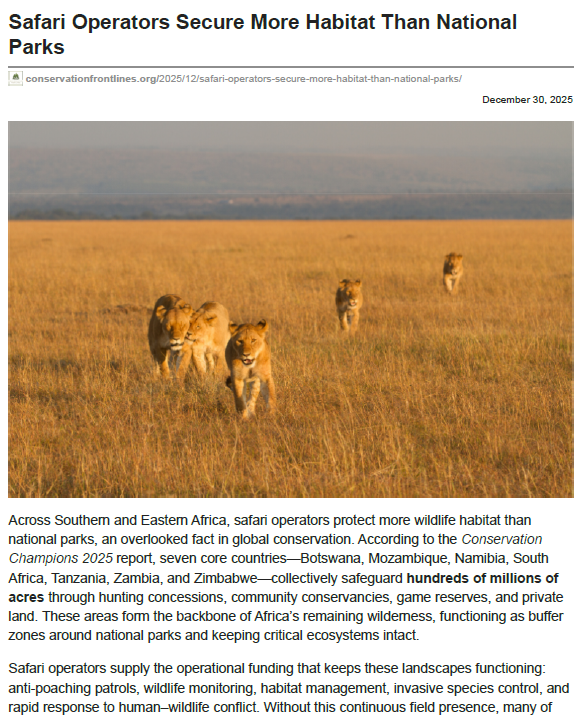 Safari Operators Secure More Habitat Than National Parks

conservationfrontlines.org/2025/12/safari-operators-secure-more-habitat-than-national-parks/

December 30, 2025

Across Southern and Eastern Africa, safari operators protect more wildlife habitat than national parks, an overlooked fact in global conservation. According to the Conservation Champions 2025 report, seven core countries—Botswana, Mozambique, Namibia, South Africa, Tanzania, Zambia, and Zimbabwe—collectively safeguard hundreds of millions of acres through hunting concessions, community conservancies, game reserves, and private land. These areas form the backbone of Africa's remaining wilderness, functioning as buffer zones around national parks and keeping critical ecosystems intact.

Safari operators supply the operational funding that keeps these landscapes functioning: anti-poaching patrols, wildlife monitoring, habitat management, invasive species control, and rapid response to human–wildlife conflict. Without this continuous field presence, many of